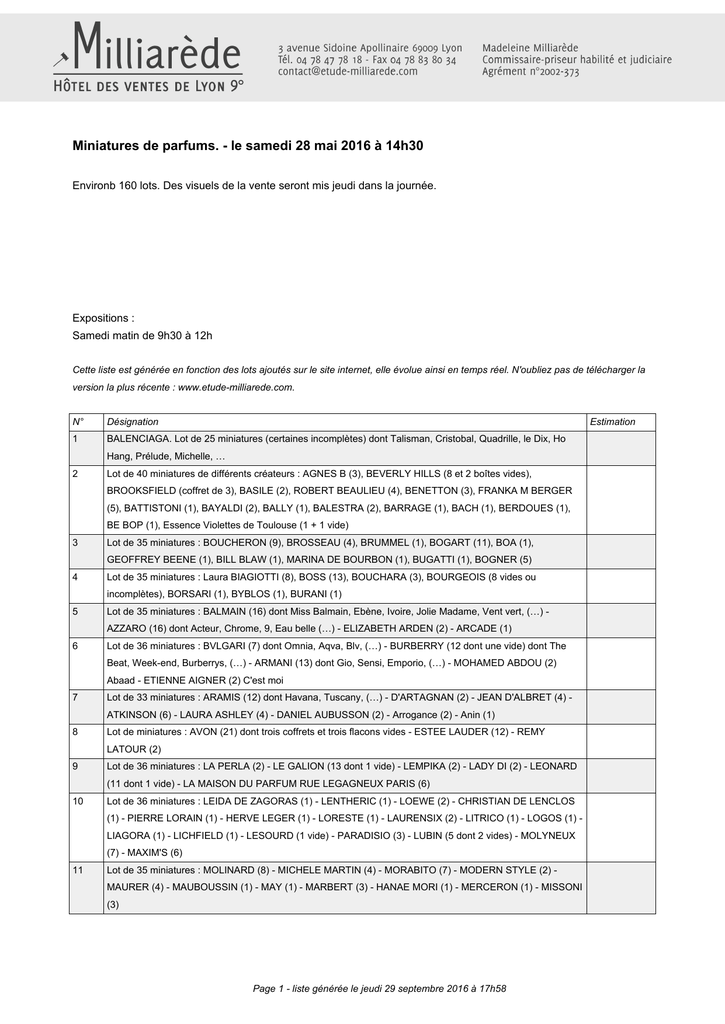 Milliarède
HÔTEL DES VENTES DE LYON 9e

3 avenue Sidoine Apollinaire 69009 Lyon
Tél. 04 78 47 78 18 - Fax 04 78 83 80 34
contact@etude-milliarede.com

Madeleine Milliarède
Commissaire-priseur habilité et judiciaire
Agrément n°2002-373

Miniatures de parfums. - le samedi 28 mai 2016 à 14h30

Environb 160 lots. Des visuels de la vente seront mis jeudi dans la journée.

Expositions :
Samedi matin de 9h30 à 12h

Cette liste est générée en fonction des lots ajoutés sur le site internet, elle évolue ainsi en temps réel. N'oubliez pas de télécharger la version la plus récente : www.etude-milliarede.com.

| N° | Désignation | Estimation |
|---|---|---|
| 1 | BALENCIAGA. Lot de 25 miniatures (certaines incomplètes) dont Talisman, Cristobal, Quadrille, le Dix, Ho Hang, Prélude, Michelle, … | |
| 2 | Lot de 40 miniatures de différents créateurs : AGNES B (3), BEVERLY HILLS (8 et 2 boîtes vides), BROOKSFIELD (coffret de 3), BASILE (2), ROBERT BEAULIEU (4), BENETTON (3), FRANKA M BERGER (5), BATTISTONI (1), BAYALDI (2), BALLY (1), BALESTRA (2), BARRAGE (1), BACH (1), BERDOUES (1), BE BOP (1), Essence Violettes de Toulouse (1 + 1 vide) | |
| 3 | Lot de 35 miniatures : BOUCHERON (9), BROSSEAU (4), BRUMMEL (1), BOGART (11), BOA (1), GEOFFREY BEENE (1), BILL BLAW (1), MARINA DE BOURBON (1), BUGATTI (1), BOGNER (5) | |
| 4 | Lot de 35 miniatures : Laura BIAGIOTTI (8), BOSS (13), BOUCHARA (3), BOURGEOIS (8 vides ou incomplètes), BORSARI (1), BYBLOS (1), BURANI (1) | |
| 5 | Lot de 35 miniatures : BALMAIN (16) dont Miss Balmain, Ebène, Ivoire, Jolie Madame, Vent vert, (…) - AZZARO (16) dont Acteur, Chrome, 9, Eau belle (…) - ELIZABETH ARDEN (2) - ARCADE (1) | |
| 6 | Lot de 36 miniatures : BVLGARI (7) dont Omnia, Aqva, Blv, (…) - BURBERRY (12 dont une vide) dont The Beat, Week-end, Burberrys, (…) - ARMANI (13) dont Gio, Sensi, Emporio, (…) - MOHAMED ABDOU (2) Abaad - ETIENNE AIGNER (2) C'est moi | |
| 7 | Lot de 33 miniatures : ARAMIS (12) dont Havana, Tuscany, (…) - D'ARTAGNAN (2) - JEAN D'ALBRET (4) - ATKINSON (6) - LAURA ASHLEY (4) - DANIEL AUBUSSON (2) - Arrogance (2) - Anin (1) | |
| 8 | Lot de miniatures : AVON (21) dont trois coffrets et trois flacons vides - ESTEE LAUDER (12) - REMY LATOUR (2) | |
| 9 | Lot de 36 miniatures : LA PERLA (2) - LE GALION (13 dont 1 vide) - LEMPIKA (2) - LADY DI (2) - LEONARD (11 dont 1 vide) - LA MAISON DU PARFUM RUE LEGAGNEUX PARIS (6) | |
| 10 | Lot de 36 miniatures : LEIDA DE ZAGORAS (1) - LENTHERIC (1) - LOEWE (2) - CHRISTIAN DE LENCLOS (1) - PIERRE LORAIN (1) - HERVE LEGER (1) - LORESTE (1) - LAURENSIX (2) - LITRICO (1) - LOGOS (1) - LIAGORA (1) - LICHFIELD (1) - LESOURD (1 vide) - PARADISIO (3) - LUBIN (5 dont 2 vides) - MOLYNEUX (7) - MAXIM'S (6) | |
| 11 | Lot de 35 miniatures : MOLINARD (8) - MICHELE MARTIN (4) - MORABITO (7) - MODERN STYLE (2) - MAURER (4) - MAUBOUSSIN (1) - MAY (1) - MARBERT (3) - HANAE MORI (1) - MERCERON (1) - MISSONI (3) | |

Page 1 - liste générée le jeudi 29 septembre 2016 à 17h58